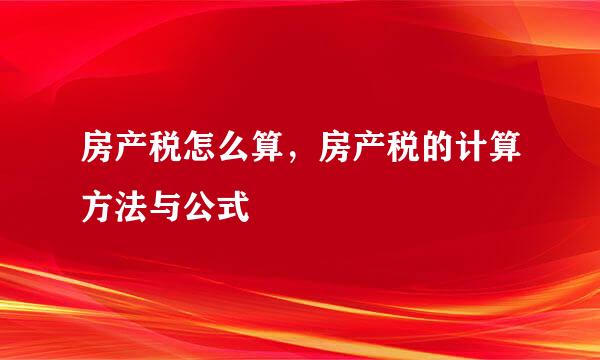 房产税怎么算，房产税的计算方法与公式